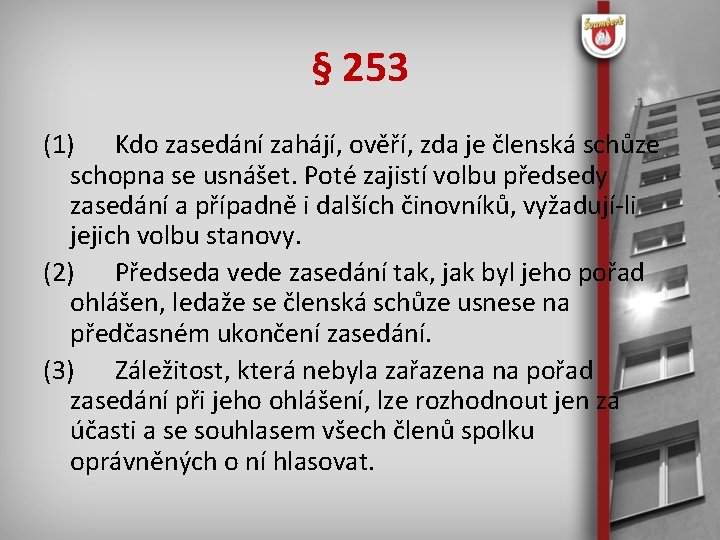 Šumperk

§ 253

(1) Kdo zasedání zahájí, ověří, zda je členská schůze schopna se usnášet. Poté zajistí volbu předsedy zasedání a případně i dalších činovníků, vyžadují-li jejich volbu stanovy.

(2) Předseda vede zasedání tak, jak byl jeho pořad ohlášen, ledaže se členská schůze usnese na předčasném ukončení zasedání.

(3) Záležitost, která nebyla zařazena na pořad zasedání při jeho ohlášení, lze rozhodnout jen za účasti a se souhlasem všech členů spolku oprávněných o ní hlasovat.